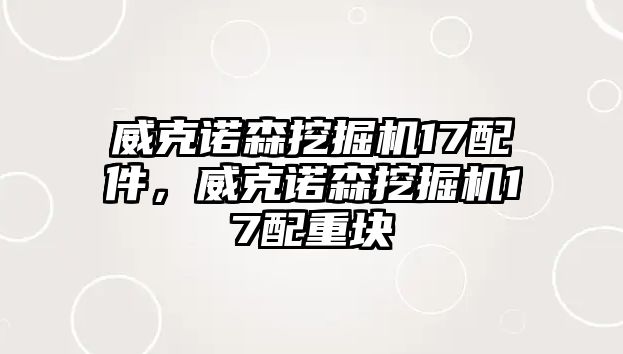 威克诺森挖掘机17配件，威克诺森挖掘机17配重块